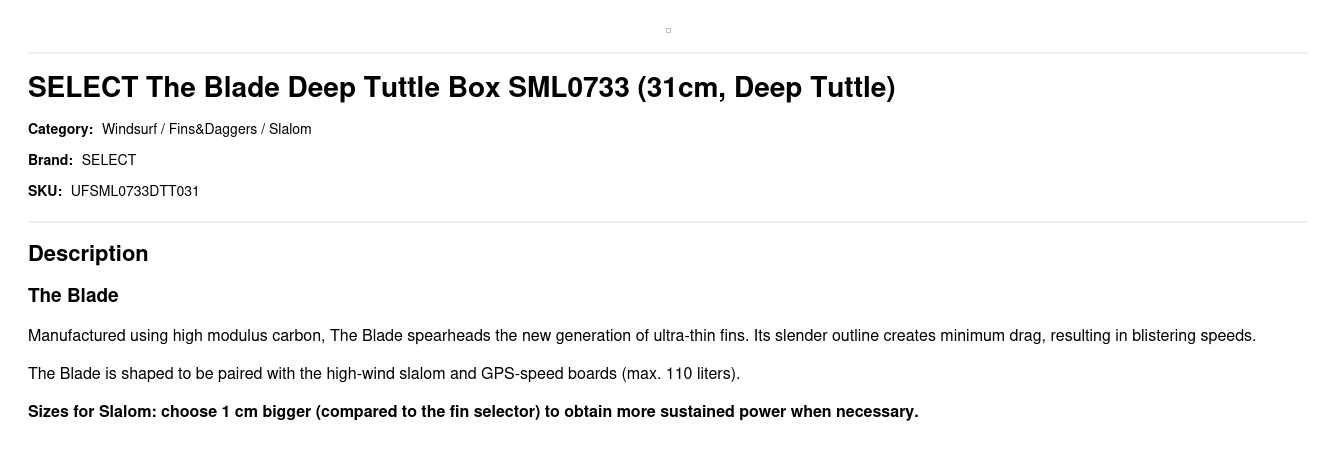 SELECT The Blade Deep Tuttle Box SML0733 (31cm, Deep Tuttle)

Category: Windsurf / Fins&Daggers / Slalom

Brand: SELECT

SKU: UFSML0733DTT031

Description

The Blade

Manufactured using high modulus carbon, The Blade spearheads the new generation of ultra-thin fins. Its slender outline creates minimum drag, resulting in blistering speeds.

The Blade is shaped to be paired with the high-wind slalom and GPS-speed boards (max. 110 liters).

Sizes for Slalom: choose 1 cm bigger (compared to the fin selector) to obtain more sustained power when necessary.